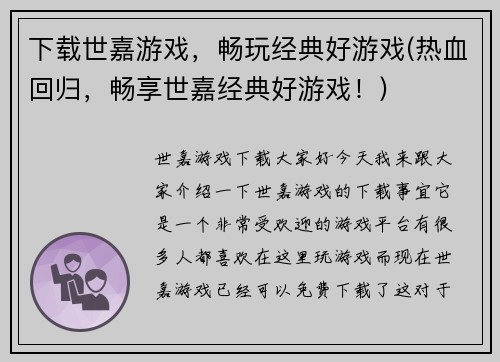 下载世嘉游戏，畅玩经典好游戏(热血回归，畅享世嘉经典好游戏！)

世嘉游戏下载大家好今天我来跟大家介绍一下世嘉游戏的下载事宜它是一个非常受欢迎的游戏平台有很多人都喜欢在这里玩游戏而现在世嘉游戏已经可以免费下载了这对于